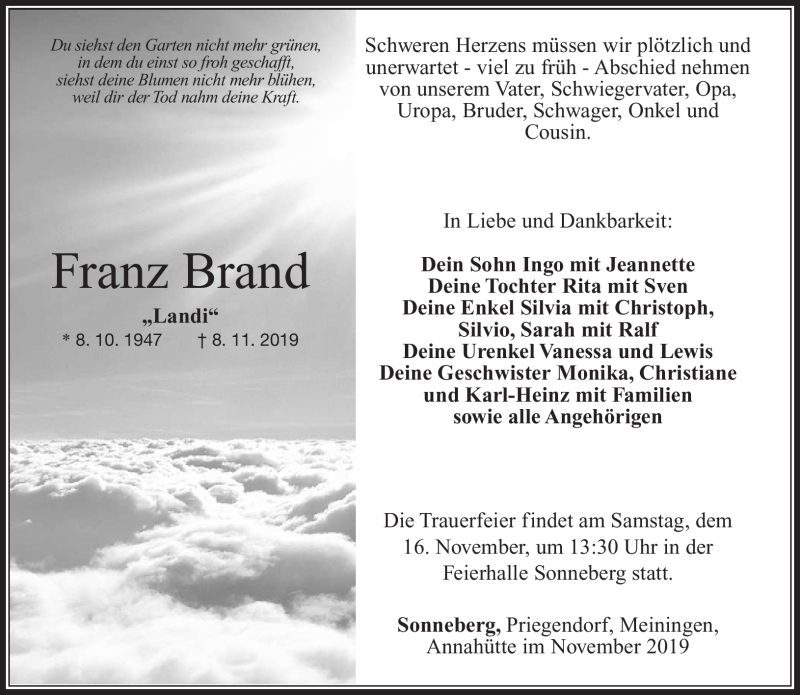 Du siehst den Garten nicht mehr grünen,
in dem du einst so froh geschafft,
siehst deine Blumen nicht mehr blühen,
weil dir der Tod nahm deine Kraft.

Franz Brand

„Landi“

* 8. 10. 1947 † 8. 11. 2019

Schweren Herzens müssen wir plötzlich und unerwartet - viel zu früh - Abschied nehmen von unserem Vater, Schwiegervater, Opa, Uropa, Bruder, Schwager, Onkel und Cousin.

In Liebe und Dankbarkeit:

Dein Sohn Ingo mit Jeannette
Deine Tochter Rita mit Sven
Deine Enkel Silvia mit Christoph,
Silvio, Sarah mit Ralf
Deine Urenkel Vanessa und Lewis
Deine Geschwister Monika, Christiane
und Karl-Heinz mit Familien
sowie alle Angehörigen

Die Trauerfeier findet am Samstag, dem 16. November, um 13:30 Uhr in der Feierhalle Sonneberg statt.

Sonneberg, Priegendorf, Meiningen, Annahütte im November 2019